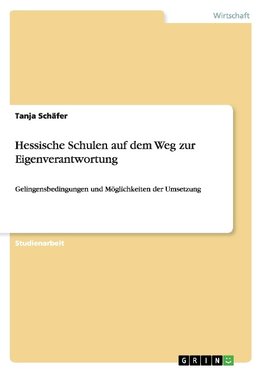 Wirtschaft

Tanja Schäfer

Hessische Schulen auf dem Weg zur Eigenverantwortung

Gelingensbedingungen und Möglichkeiten der Umsetzung

Studienarbeit

GRIN